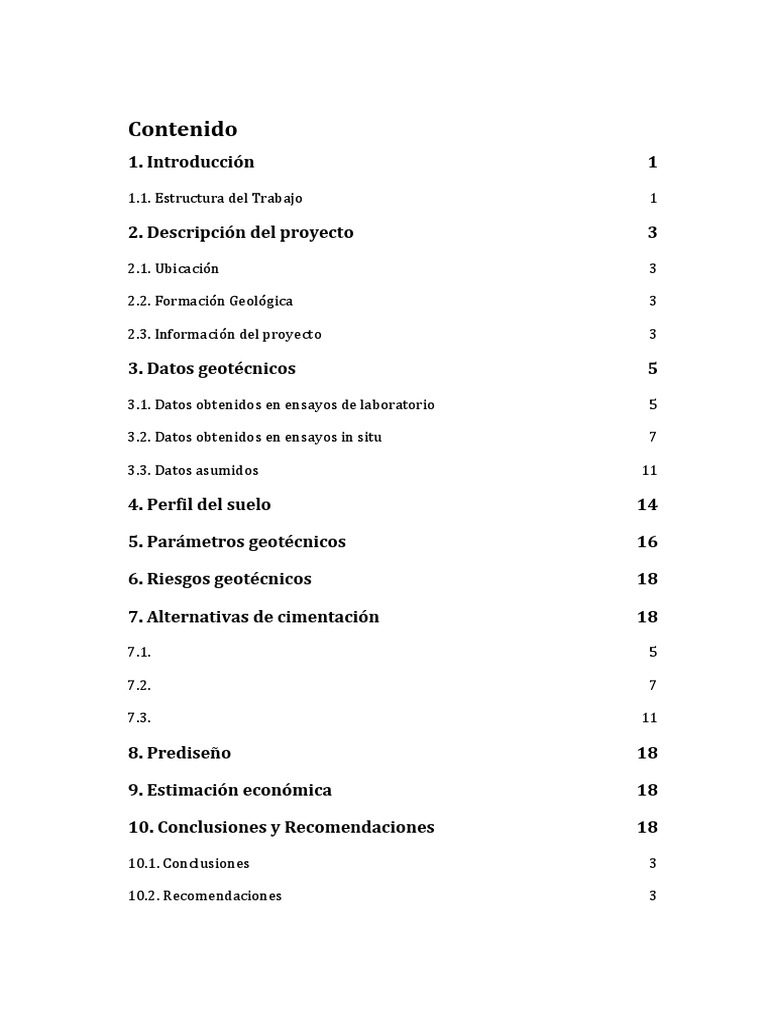 Contenido

1. Introducción 1

1.1. Estructura del Trabajo 1

2. Descripción del proyecto 3

2.1. Ubicación 3

2.2. Formación Geológica 3

2.3. Información del proyecto 3

3. Datos geotécnicos 5

3.1. Datos obtenidos en ensayos de laboratorio 5

3.2. Datos obtenidos en ensayos in situ 7

3.3. Datos asumidos 11

4. Perfil del suelo 14

5. Parámetros geotécnicos 16

6. Riesgos geotécnicos 18

7. Alternativas de cimentación 18

7.1. 5

7.2. 7

7.3. 11

8. Prediseño 18

9. Estimación económica 18

10. Conclusiones y Recomendaciones 18

10.1. Conclusiones 3

10.2. Recomendaciones 3